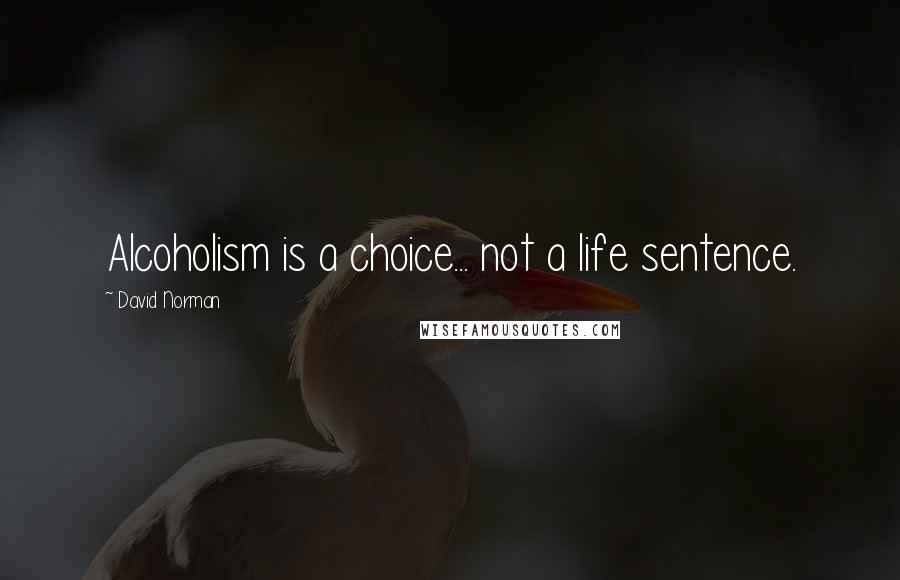 Alcoholism is a choice... not a life sentence.

~ David Norman

WISEFAMOUSQUOTES.COM